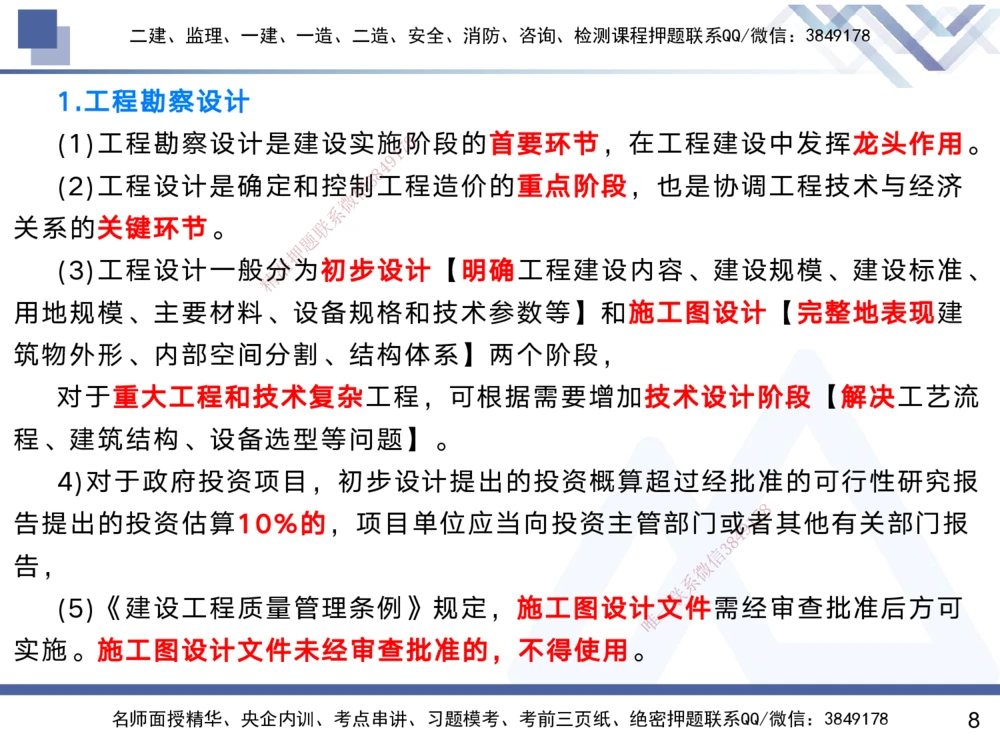 二建、监理、一建、一造、二造、安全、消防、咨询、检测课程押题联系QQ/微信：3849178

1.工程勘察设计

(1)工程勘察设计是建设实施阶段的首要环节，在工程建设中发挥龙头作用。

(2)工程设计是确定和控制工程造价的重点阶段，也是协调工程技术与经济关系的关键环节。

(3)工程设计一般分为初步设计【明确工程建设内容、建设规模、建设标准、用地规模、主要材料、设备规格和技术参数等】和施工图设计【完整地表现建筑物外形、内部空间分割、结构体系】两个阶段，

对于重大工程和技术复杂工程，可根据需要增加技术设计阶段【解决工艺流程、建筑结构、设备选型等问题】。

4)对于政府投资项目，初步设计提出的投资概算超过经批准的可行性研究报告提出的投资估算10%的，项目单位应当向投资主管部门或者其他有关部门报告，

(5)《建设工程质量管理条例》规定，施工图设计文件需经审查批准后方可实施。施工图设计文件未经审查批准的，不得使用。

名师面授精华、央企内训、考点串讲、习题模考、考前三页纸、绝密押题联系QQ/微信：3849178

8